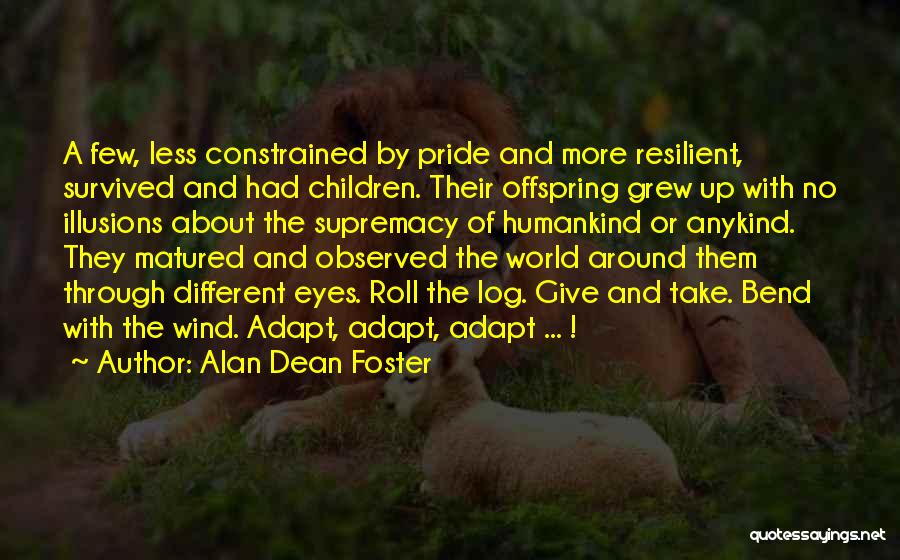 A few, less constrained by pride and more resilient, survived and had children. Their offspring grew up with no illusions about the supremacy of humankind or anykind. They matured and observed the world around them through different eyes. Roll the log. Give and take. Bend with the wind. Adapt, adapt, adapt ... !

~ Author: Alan Dean Foster

quotessayings.net